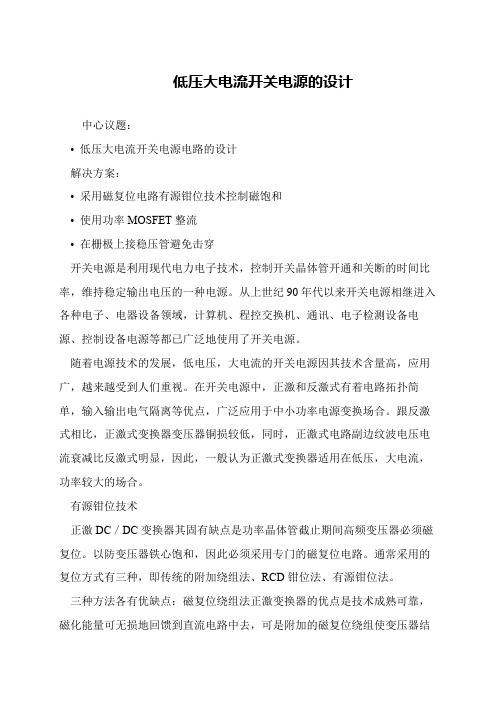 低压大电流开关电源的设计

中心议题：

• 低压大电流开关电源电路的设计

解决方案：

• 采用磁复位电路有源钳位技术控制磁饱和

• 使用功率 MOSFET 整流

• 在栅极上接稳压管避免击穿

开关电源是利用现代电力电子技术，控制开关晶体管开通和关断的时间比率，维持稳定输出电压的一种电源。从上世纪 90 年代以来开关电源相继进入各种电子、电器设备领域，计算机、程控交换机、通讯、电子检测设备电源、控制设备电源等都已广泛地使用了开关电源。

随着电源技术的发展，低电压，大电流的开关电源因其技术含量高，应用广，越来越受到人们重视。在开关电源中，正激和反激式有着电路拓扑简单，输入输出电气隔离等优点，广泛应用于中小功率电源变换场合。跟反激式相比，正激式变换器变压器铜损较低，同时，正激式电路副边纹波电压电流衰减比反激式明显，因此，一般认为正激式变换器适用在低压，大电流，功率较大的场合。

有源钳位技术

正激 DC / DC 变换器其固有缺点是功率晶体管截止期间高频变压器必须磁复位。以防变压器铁心饱和，因此必须采用专门的磁复位电路。通常采用的复位方式有三种，即传统的附加绕组法、RCD 钳位法、有源钳位法。

三种方法各有优缺点：磁复位绕组法正激变换器的优点是技术成熟可靠，磁化能量可无损地回馈到直流电路中去，可是附加的磁复位绕组使变压器结